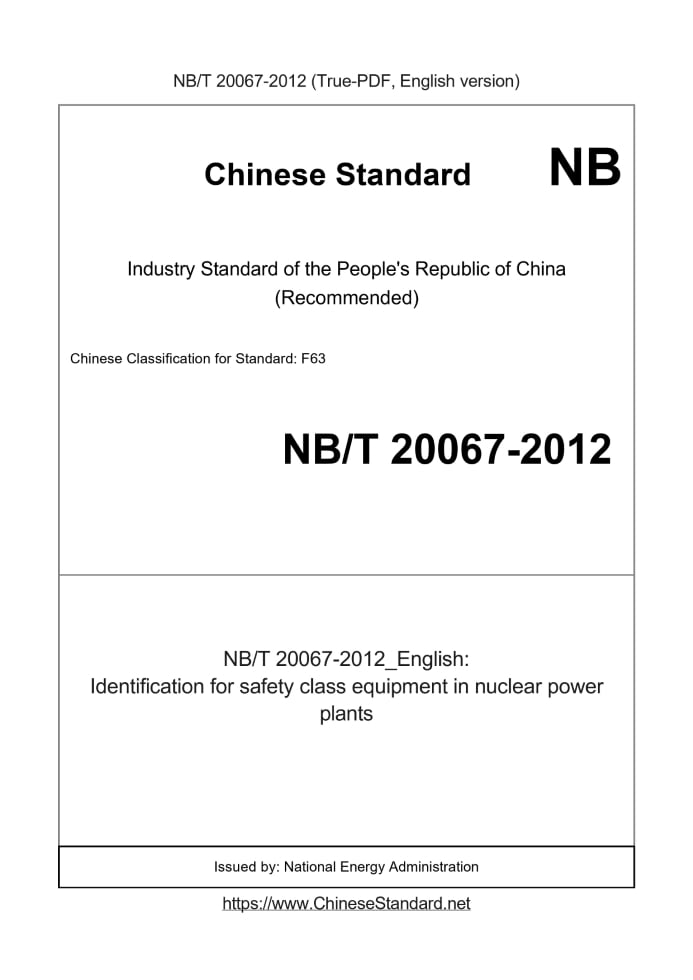 NB/T 20067-2012 (True-PDF, English version)

Chinese Standard

NB

Industry Standard of the People's Republic of China
(Recommended)

Chinese Classification for Standard: F63

NB/T 20067-2012

NB/T 20067-2012_English:
Identification for safety class equipment in nuclear power plants

Issued by: National Energy Administration

https://www.ChineseStandard.net